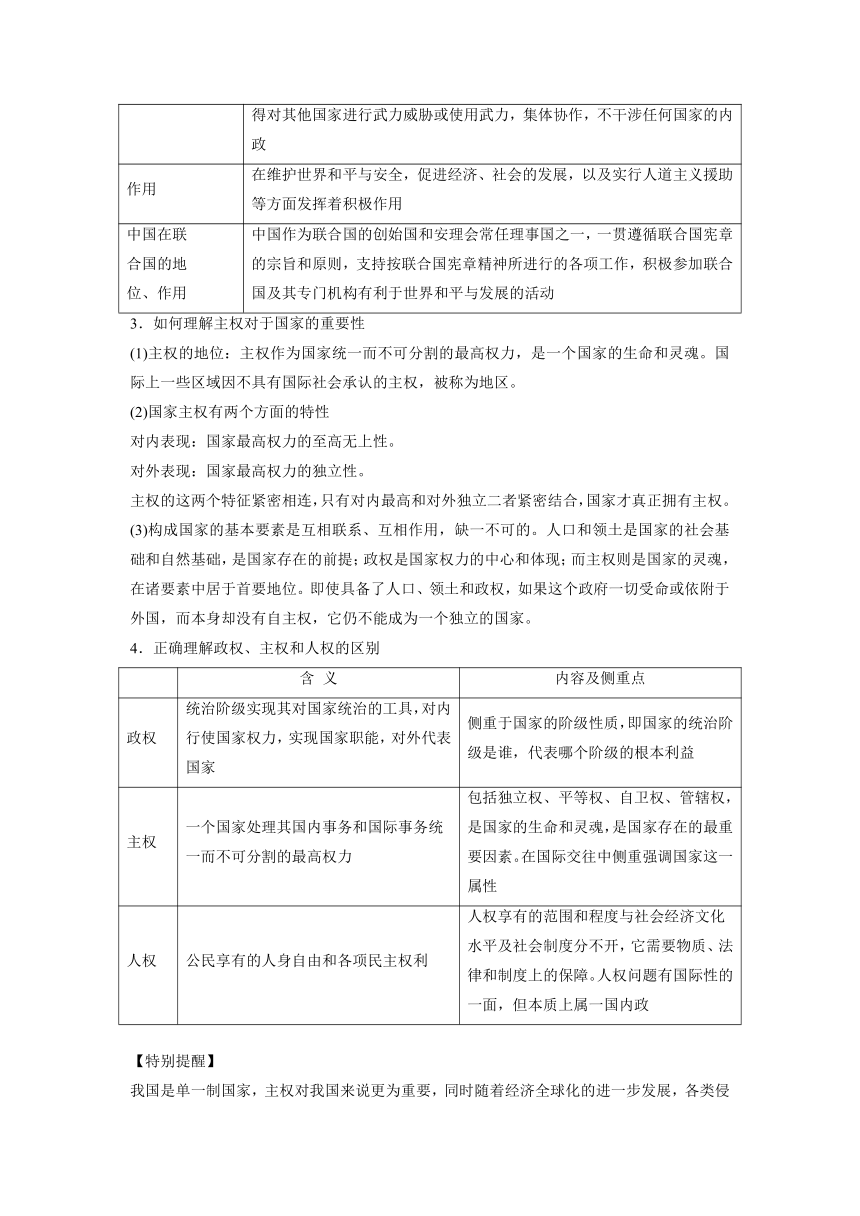 |  | 得对其他国家进行武力威胁或使用武力，集体协作，不干涉任何国家的内政 |
|---|---|
| 作用 | 在维护世界和平与安全，促进经济、社会的发展，以及实行人道主义援助等方面发挥着积极作用 |
| 中国在联合国的地位、作用 | 中国作为联合国的创始国和安理会常任理事国之一，一贯遵循联合国宪章的宗旨和原则，支持按联合国宪章精神所进行的各项工作，积极参加联合国及其专门机构有利于世界和平与发展的活动 |

3．如何理解主权对于国家的重要性

(1)主权的地位：主权作为国家统一而不可分割的最高权力，是一个国家的生命和灵魂。国际上一些区域因不具有国际社会承认的主权，被称为地区。

(2)国家主权有两个方面的特性

对内表现：国家最高权力的至高无上性。

对外表现：国家最高权力的独立性。

主权的这两个特征紧密相连，只有对内最高和对外独立二者紧密结合，国家才真正拥有主权。

(3)构成国家的基本要素是互相联系、互相作用，缺一不可的。人口和领土是国家的社会基础和自然基础，是国家存在的前提；政权是国家权力的中心和体现；而主权则是国家的灵魂，在诸要素中居于首要地位。即使具备了人口、领土和政权，如果这个政府一切受命或依附于外国，而本身却没有自主权，它仍不能成为一个独立的国家。

4．正确理解政权、主权和人权的区别

|  | 含 义 | 内容及侧重点 |
|---|---|---|
| 政权 | 统治阶级实现其对国家统治的工具，对内行使国家权力，实现国家职能，对外代表国家 | 侧重于国家的阶级性质，即国家的统治阶级是谁，代表哪个阶级的根本利益 |
| 主权 | 一个国家处理其国内事务和国际事务统一而不可分割的最高权力 | 包括独立权、平等权、自卫权、管辖权，是国家的生命和灵魂，是国家存在的最重要因素。在国际交往中侧重强调国家这一属性 |
| 人权 | 公民享有的人身自由和各项民主权利 | 人权享有的范围和程度与社会经济文化水平及社会制度分不开，它需要物质、法律和制度上的保障。人权问题有国际性的一面，但本质上属一国内政 |

【特别提醒】

我国是单一制国家，主权对我国来说更为重要，同时随着经济全球化的进一步发展，各类侵